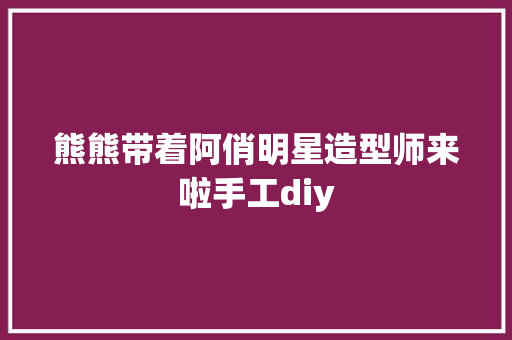 熊熊带着阿俏明星造型师来啦手工diy